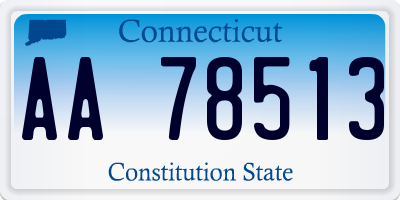 Connecticut

AA 78513

Constitution State